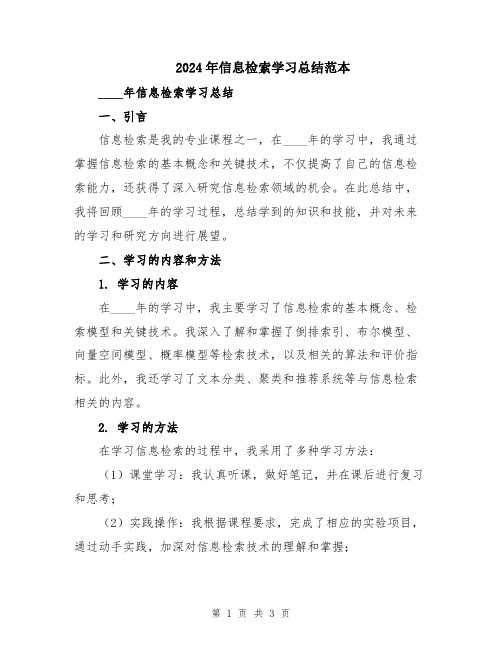 2024年信息检索学习总结范本

____年信息检索学习总结

一、引言

信息检索是我的专业课程之一，在____年的学习中，我通过掌握信息检索的基本概念和关键技术，不仅提高了自己的信息检索能力，还获得了深入研究信息检索领域的机会。在此总结中，我将回顾____年的学习过程，总结学到的知识和技能，并对未来的学习和研究方向进行展望。

二、学习的内容和方法

1. 学习的内容

在____年的学习中，我主要学习了信息检索的基本概念、检索模型和关键技术。我深入了解和掌握了倒排索引、布尔模型、向量空间模型、概率模型等检索技术，以及相关的算法和评价指标。此外，我还学习了文本分类、聚类和推荐系统等与信息检索相关的内容。

2. 学习的方法

在学习信息检索的过程中，我采用了多种学习方法：

（1）课堂学习：我认真听课，做好笔记，并在课后进行复习和思考；

（2）实践操作：我根据课程要求，完成了相应的实验项目，通过动手实践，加深对信息检索技术的理解和掌握；

第 1 页 共 3 页